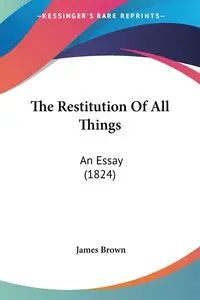 —KESSINGER'S RARE REPRINTS—

The Restitution Of All Things

An Essay
(1824)

James Brown